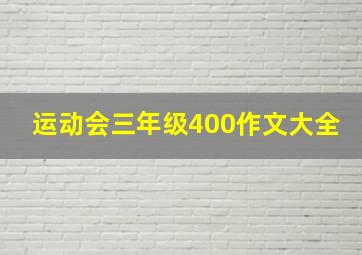 运动会三年级400作文大全